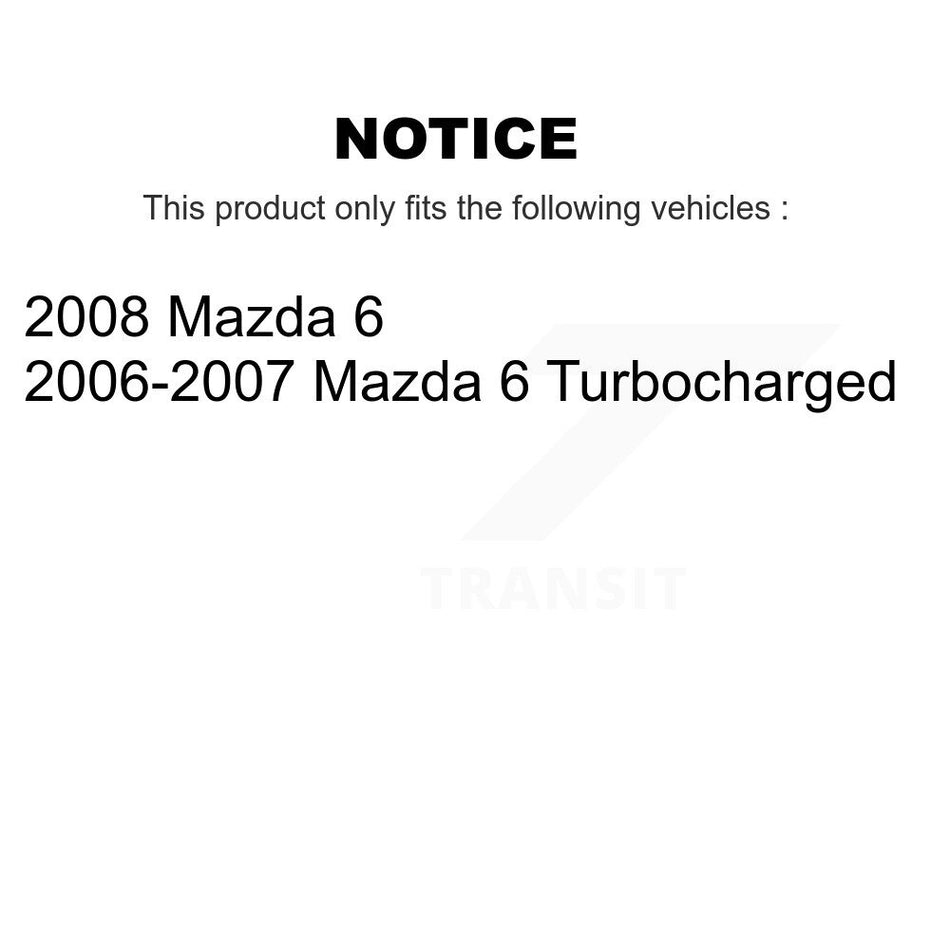 NOTICE

This product only fits the following vehicles :

2008 Mazda 6
2006-2007 Mazda 6 Turbocharged

TRANSIT